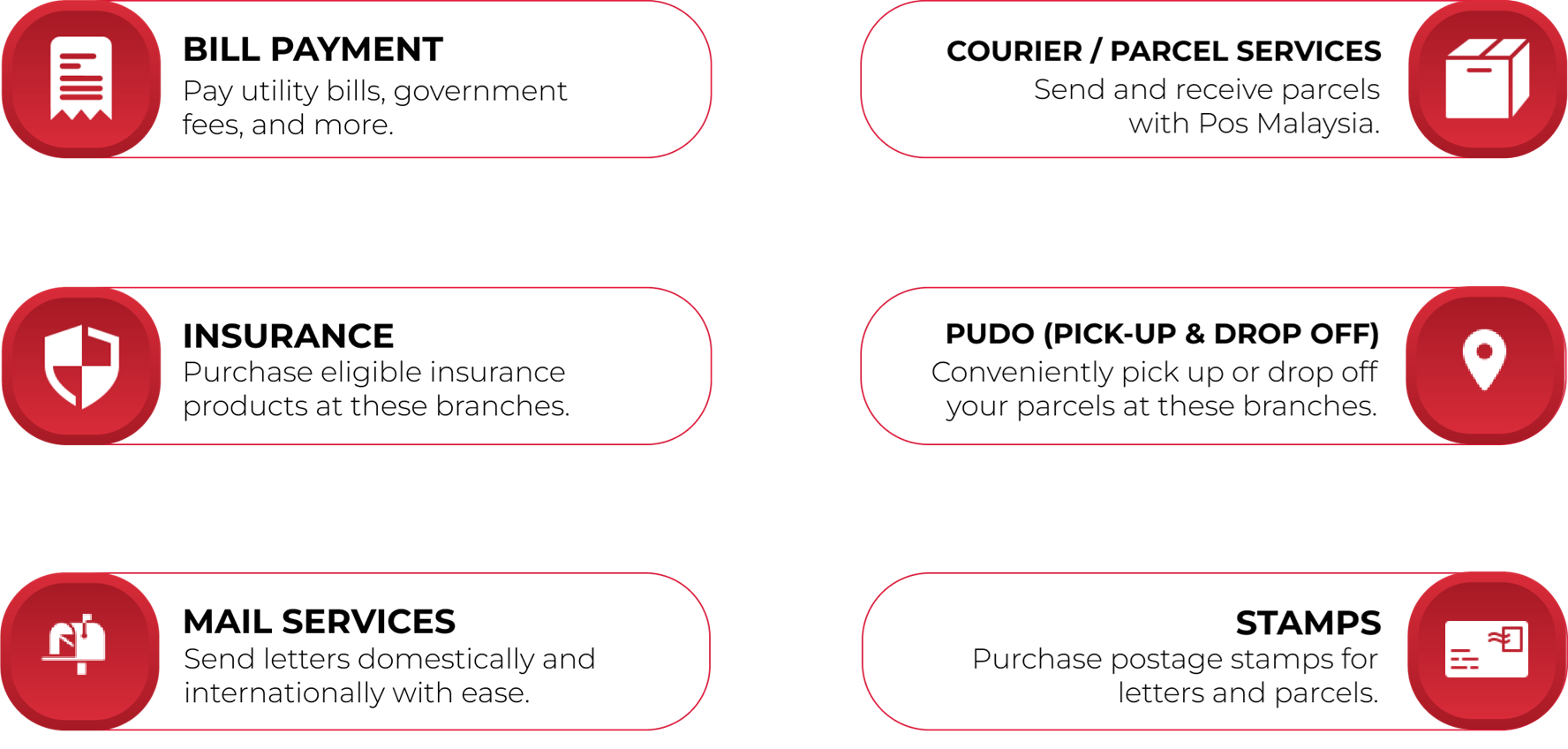 BILL PAYMENT
Pay utility bills, government fees, and more.

INSURANCE
Purchase eligible insurance products at these branches.

MAIL SERVICES
Send letters domestically and internationally with ease.

COURIER / PARCEL SERVICES
Send and receive parcels with Pos Malaysia.

PUDO (PICK-UP & DROP OFF)
Conveniently pick up or drop off your parcels at these branches.

STAMPS
Purchase postage stamps for letters and parcels.